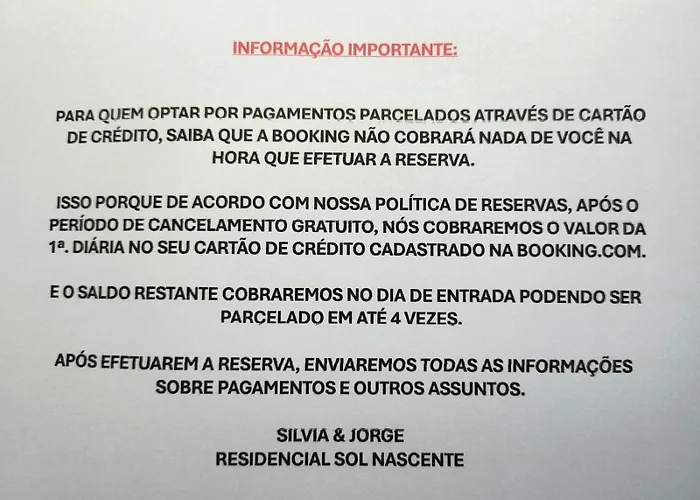 INFORMAÇÃO IMPORTANTE:

PARA QUEM OPTAR POR PAGAMENTOS PARCELADOS ATRAVÉS DE CARTÃO DE CRÉDITO, SAIBA QUE A BOOKING NÃO COBRARÁ NADA DE VOCÊ NA HORA QUE EFETUAR A RESERVA.

ISSO PORQUE DE ACORDO COM NOSSA POLÍTICA DE RESERVAS, APÓS O PERÍODO DE CANCELAMENTO GRATUITO, NÓS COBRAREMOS O VALOR DA 1ª. DIÁRIA NO SEU CARTÃO DE CRÉDITO CADASTRADO NA BOOKING.COM.

E O SALDO RESTANTE COBRAREMOS NO DIA DE ENTRADA PODENDO SER PARCELADO EM ATÉ 4 VEZES.

APÓS EFETUAREM A RESERVA, ENVIAREMOS TODAS AS INFORMAÇÕES SOBRE PAGAMENTOS E OUTROS ASSUNTOS.

SILVIA & JORGE
RESIDENCIAL SOL NASCENTE